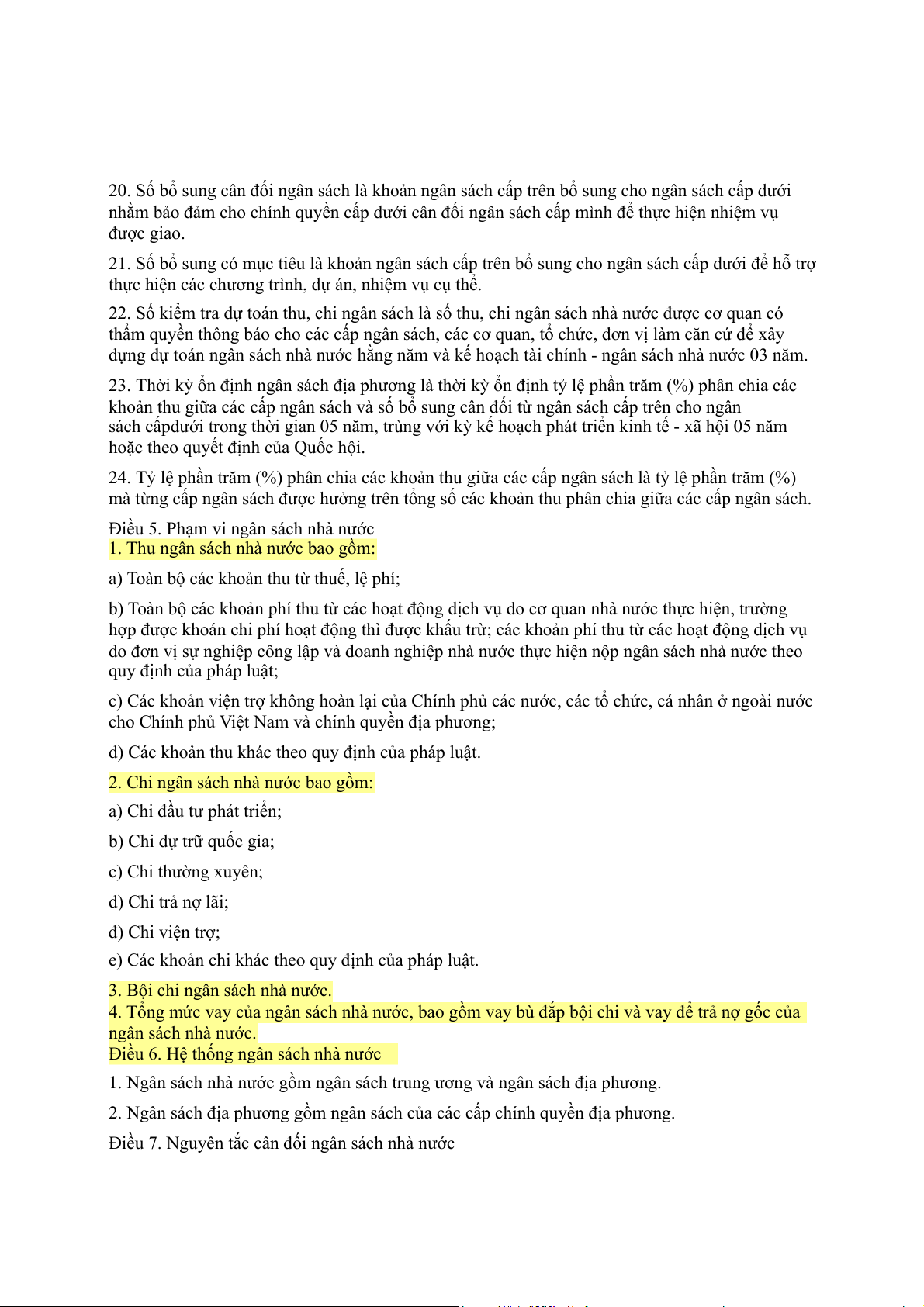 20. Số bổ sung cân đối ngân sách là khoản ngân sách cấp trên bổ sung cho ngân sách cấp dưới nhằm bảo đảm cho chính quyền cấp dưới cân đối ngân sách cấp mình để thực hiện nhiệm vụ được giao.

21. Số bổ sung có mục tiêu là khoản ngân sách cấp trên bổ sung cho ngân sách cấp dưới để hỗ trợ thực hiện các chương trình, dự án, nhiệm vụ cụ thể.

22. Số kiểm tra dự toán thu, chi ngân sách là số thu, chi ngân sách nhà nước được cơ quan có thẩm quyền thông báo cho các cấp ngân sách, các cơ quan, tổ chức, đơn vị làm căn cứ để xây dựng dự toán ngân sách nhà nước hằng năm và kế hoạch tài chính - ngân sách nhà nước 03 năm.

23. Thời kỳ ổn định ngân sách địa phương là thời kỳ ổn định tỷ lệ phần trăm (%) phân chia các khoản thu giữa các cấp ngân sách và số bổ sung cân đối từ ngân sách cấp trên cho ngân sách cấpdưới trong thời gian 05 năm, trùng với kỳ kế hoạch phát triển kinh tế - xã hội 05 năm hoặc theo quyết định của Quốc hội.

24. Tỷ lệ phần trăm (%) phân chia các khoản thu giữa các cấp ngân sách là tỷ lệ phần trăm (%) mà từng cấp ngân sách được hưởng trên tổng số các khoản thu phân chia giữa các cấp ngân sách.

Điều 5. Phạm vi ngân sách nhà nước
1. Thu ngân sách nhà nước bao gồm:

a) Toàn bộ các khoản thu từ thuế, lệ phí;

b) Toàn bộ các khoản phí thu từ các hoạt động dịch vụ do cơ quan nhà nước thực hiện, trường hợp được khoán chi phí hoạt động thì được khấu trừ; các khoản phí thu từ các hoạt động dịch vụ do đơn vị sự nghiệp công lập và doanh nghiệp nhà nước thực hiện nộp ngân sách nhà nước theo quy định của pháp luật;

c) Các khoản viện trợ không hoàn lại của Chính phủ các nước, các tổ chức, cá nhân ở ngoài nước cho Chính phủ Việt Nam và chính quyền địa phương;

d) Các khoản thu khác theo quy định của pháp luật.

2. Chi ngân sách nhà nước bao gồm:

a) Chi đầu tư phát triển;

b) Chi dự trữ quốc gia;

c) Chi thường xuyên;

d) Chi trả nợ lãi;

đ) Chi viện trợ;

e) Các khoản chi khác theo quy định của pháp luật.

3. Bội chi ngân sách nhà nước.
4. Tổng mức vay của ngân sách nhà nước, bao gồm vay bù đắp bội chi và vay để trả nợ gốc của ngân sách nhà nước.
Điều 6. Hệ thống ngân sách nhà nước

1. Ngân sách nhà nước gồm ngân sách trung ương và ngân sách địa phương.

2. Ngân sách địa phương gồm ngân sách của các cấp chính quyền địa phương.

Điều 7. Nguyên tắc cân đối ngân sách nhà nước